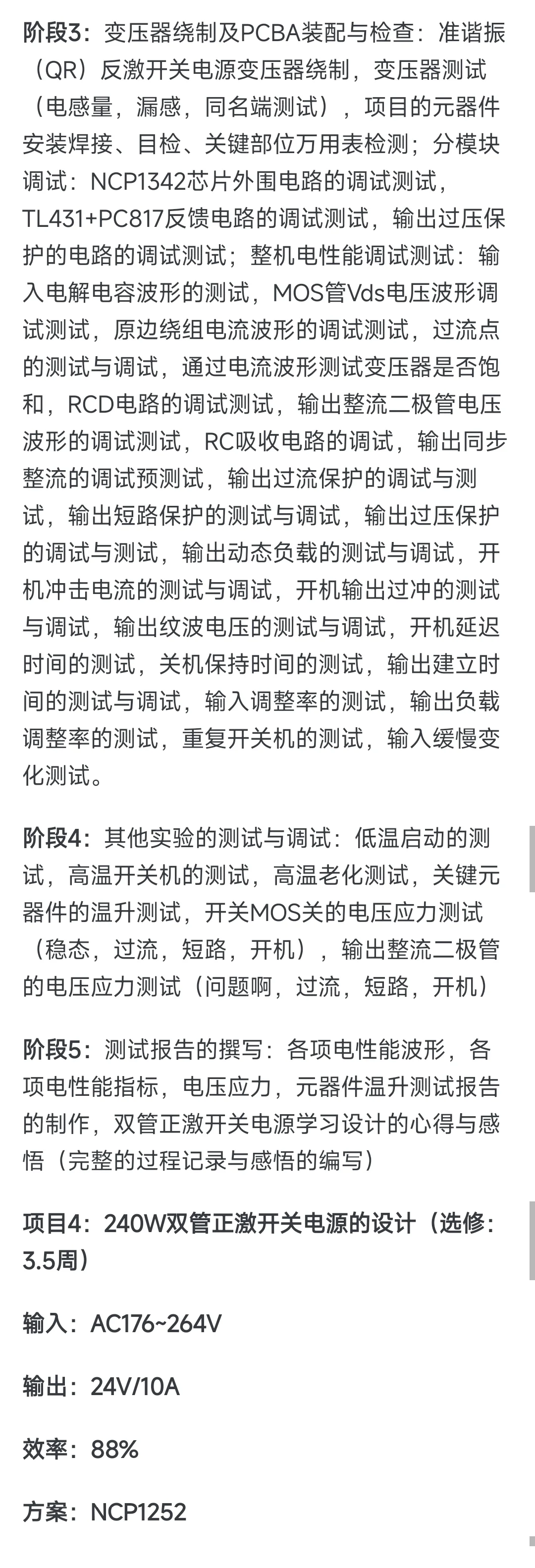 阶段3：变压器绕制及PCBA装配与检查：准谐振（QR）反激开关电源变压器绕制，变压器测试（电感量，漏感，同名端测试），项目的元器件安装焊接、目检、关键部位万用表检测；分模块调试：NCP1342芯片外围电路的调试测试，TL431+PC817反馈电路的调试测试，输出过压保护的电路的调试测试；整机电性能调试测试：输入电解电容波形的测试，MOS管Vds电压波形调试测试，原边绕组电流波形的调试测试，过流点的测试与调试，通过电流波形测试变压器是否饱和，RCD电路的调试测试，输出整流二极管电压波形的调试测试，RC吸收电路的调试，输出同步整流的调试预测试，输出过流保护的调试与测试，输出短路保护的测试与调试，输出过压保护的调试与测试，输出动态负载的测试与调试，开机冲击电流的测试与调试，开机输出过冲的测试与调试，输出纹波电压的测试与调试，开机延迟时间的测试，关机保持时间的测试，输出建立时间的测试与调试，输入调整率的测试，输出负载调整率的测试，重复开关机的测试，输入缓慢变化测试。

阶段4：其他实验的测试与调试：低温启动的测试，高温开关机的测试，高温老化测试，关键元器件的温升测试，开关MOS关的电压应力测试（稳态，过流，短路，开机），输出整流二极管的电压应力测试（问题啊，过流，短路，开机）

阶段5：测试报告的撰写：各项电性能波形，各项电性能指标，电压应力，元器件温升测试报告的制作，双管正激开关电源学习设计的心得与感悟（完整的过程记录与感悟的编写）

项目4：240W双管正激开关电源的设计（选修：3.5周）

输入：AC176~264V

输出：24V/10A

效率：88%

方案：NCP1252